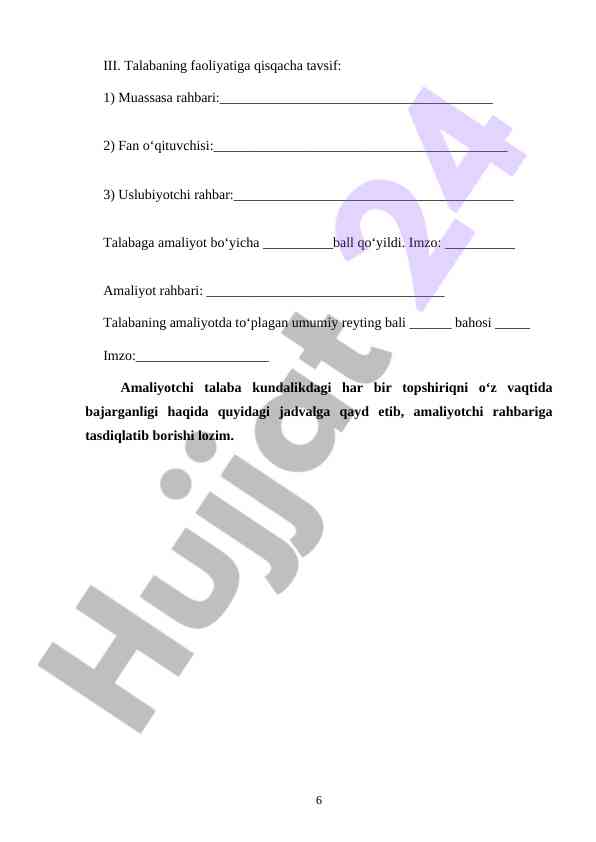 III. Talabaning faoliyatiga qisqacha tavsif:

1) Muassasa rahbari:_______________________________________

2) Fan o‘qituvchisi:__________________________________________

3) Uslubiyotchi rahbar:________________________________________

Talabaga amaliyot bo‘yicha __________ball qo‘yildi. Imzo: __________

Amaliyot rahbari: __________________________________

Talabaning amaliyotda to‘plagan umumiy reyting bali ______ bahosi _____

Imzo:___________________

Amaliyotchi talaba kundalikdagi har bir topshiriqni o‘z vaqtida bajarganligi haqida quyidagi jadvalga qayd etib, amaliyotchi rahbariga tasdiqlatib borishi lozim.

Hujjat 24

6